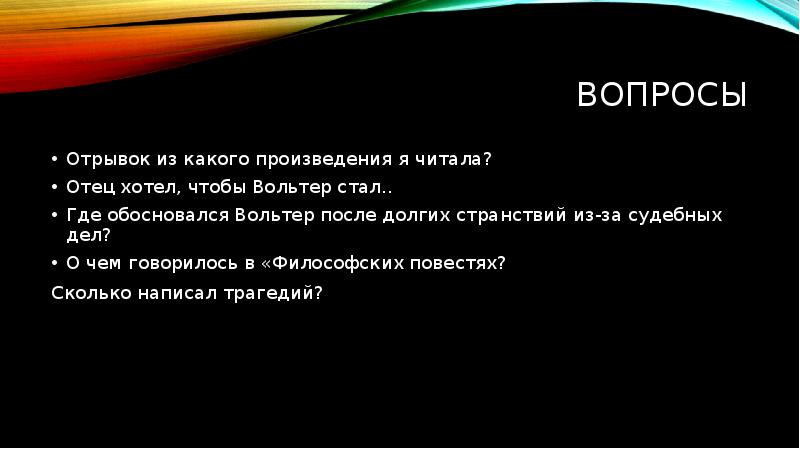 ВОПРОСЫ

• Отрывок из какого произведения я читала?
• Отец хотел, чтобы Вольтер стал..
• Где обосновался Вольтер после долгих странствий из-за судебных дел?
• О чем говорилось в «Философских повестях?
Сколько написал трагедий?